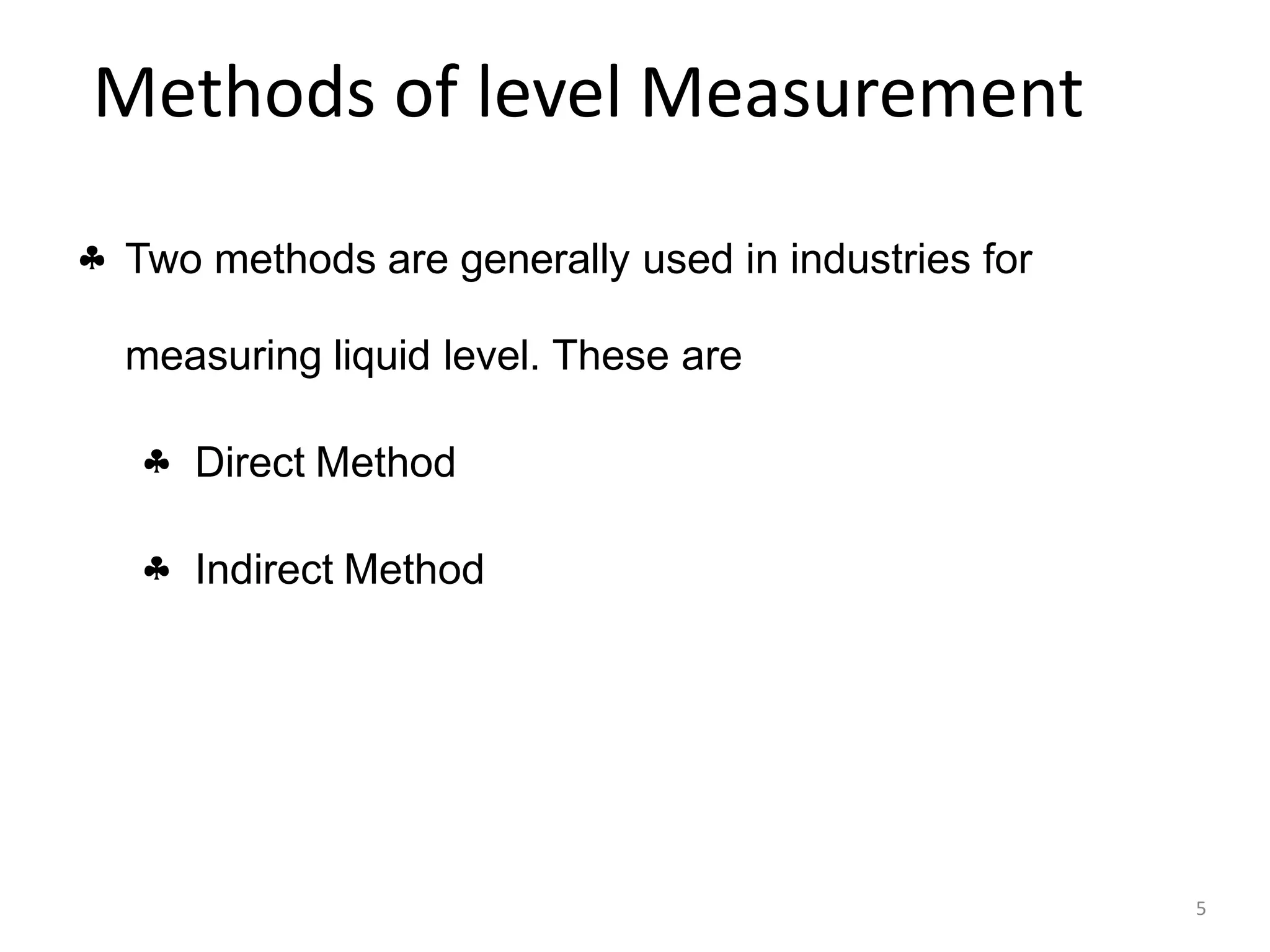 Methods of level Measurement

♣ Two methods are generally used in industries for measuring liquid level. These are

♣ Direct Method

♣ Indirect Method

5